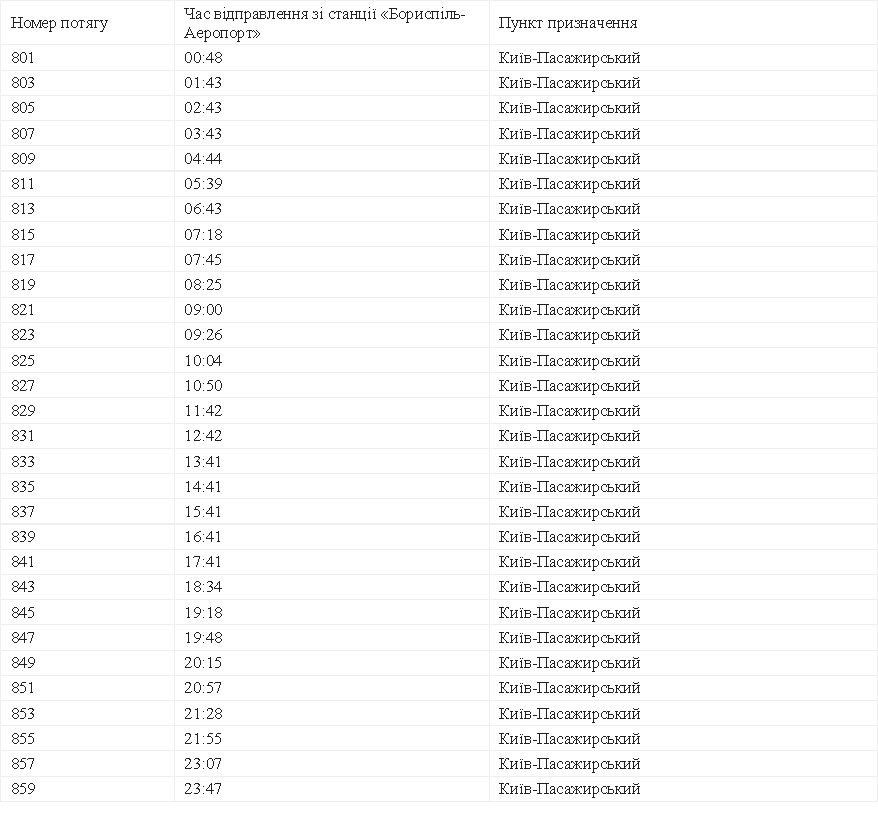 | Номер потягу | Час відправлення зі станції «Бориспіль-Аеропорт» | Пункт призначення |
|---|---|---|
| 801 | 00:48 | Київ-Пасажирський |
| 803 | 01:43 | Київ-Пасажирський |
| 805 | 02:43 | Київ-Пасажирський |
| 807 | 03:43 | Київ-Пасажирський |
| 809 | 04:44 | Київ-Пасажирський |
| 811 | 05:39 | Київ-Пасажирський |
| 813 | 06:43 | Київ-Пасажирський |
| 815 | 07:18 | Київ-Пасажирський |
| 817 | 07:45 | Київ-Пасажирський |
| 819 | 08:25 | Київ-Пасажирський |
| 821 | 09:00 | Київ-Пасажирський |
| 823 | 09:26 | Київ-Пасажирський |
| 825 | 10:04 | Київ-Пасажирський |
| 827 | 10:50 | Київ-Пасажирський |
| 829 | 11:42 | Київ-Пасажирський |
| 831 | 12:42 | Київ-Пасажирський |
| 833 | 13:41 | Київ-Пасажирський |
| 835 | 14:41 | Київ-Пасажирський |
| 837 | 15:41 | Київ-Пасажирський |
| 839 | 16:41 | Київ-Пасажирський |
| 841 | 17:41 | Київ-Пасажирський |
| 843 | 18:34 | Київ-Пасажирський |
| 845 | 19:18 | Київ-Пасажирський |
| 847 | 19:48 | Київ-Пасажирський |
| 849 | 20:15 | Київ-Пасажирський |
| 851 | 20:57 | Київ-Пасажирський |
| 853 | 21:28 | Київ-Пасажирський |
| 855 | 21:55 | Київ-Пасажирський |
| 857 | 23:07 | Київ-Пасажирський |
| 859 | 23:47 | Київ-Пасажирський |